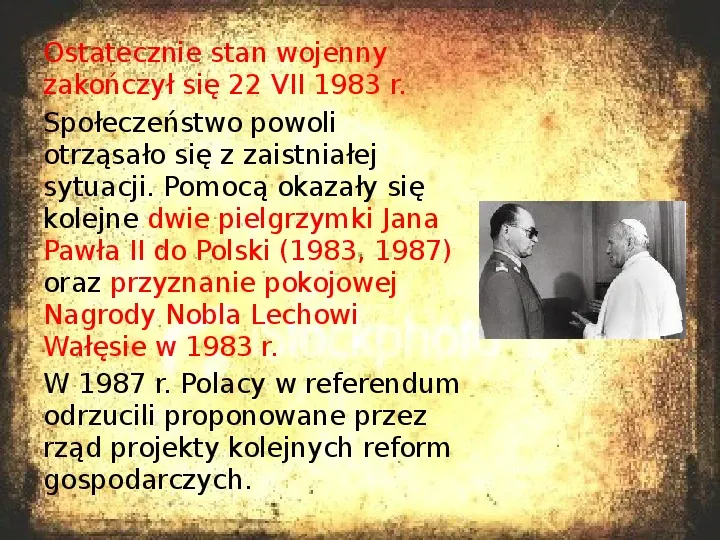 Ostatecznie stan wojenny zakończył się 22 VII 1983 r.

Społeczeństwo powoli otrząsało się z zaistniałej sytuacji. Pomocą okazały się kolejne dwie pielgrzymki Jana Pawła II do Polski (1983, 1987) oraz przyznanie pokojowej Nagrody Nobla Lechowi Wałęsie w 1983 r.

W 1987 r. Polacy w referendum odrzucili proponowane przez rząd projekty kolejnych reform gospodarczych.

iStockphoto